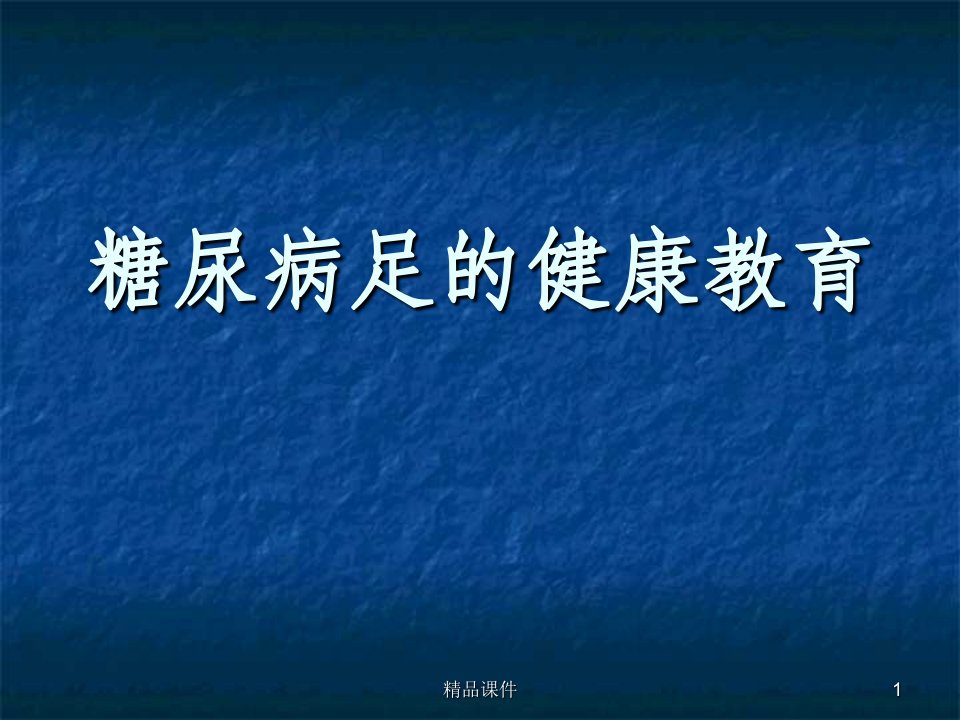 糖尿病足的健康教育

精品课件

1